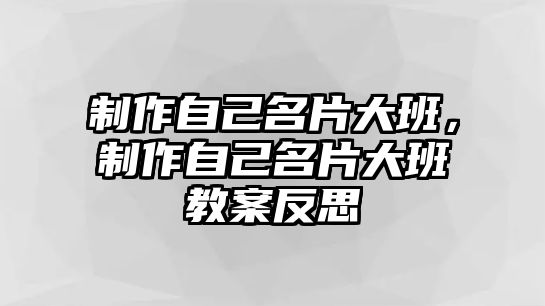 制作自己名片大班，制作自己名片大班教案反思